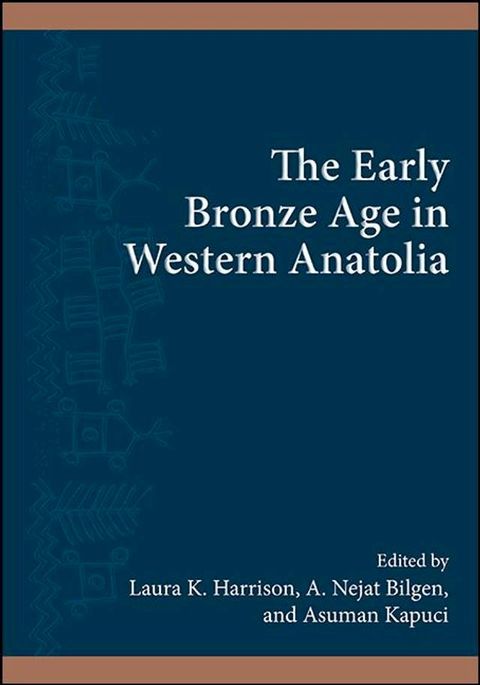 The Early Bronze Age in Western Anatolia

Edited by
Laura K. Harrison, A. Nejat Bilgen, and Asuman Kapuci